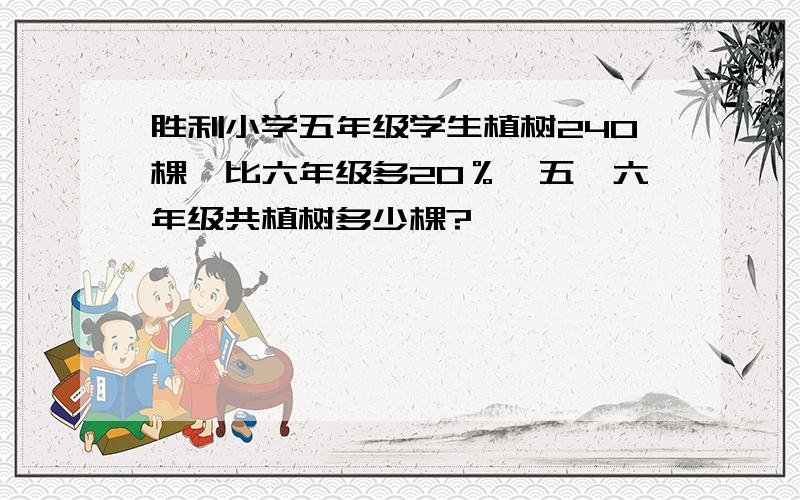 胜利小学五年级学生植树240棵，比六年级多20％，五、六年级共植树多少棵?